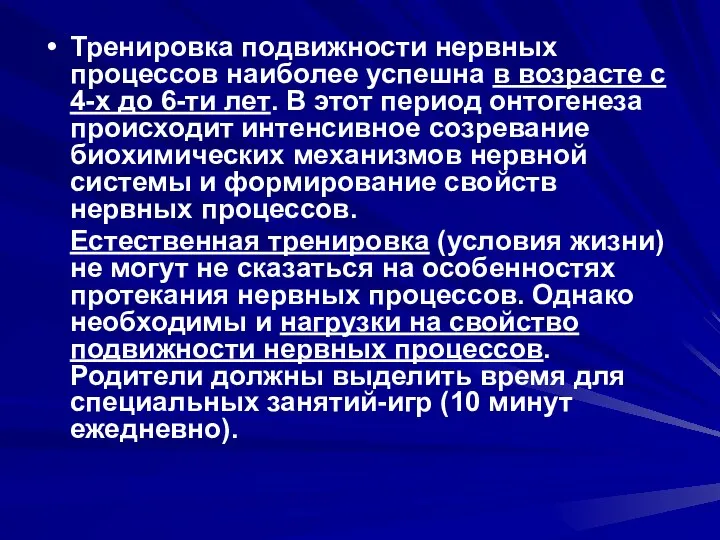 • Тренировка подвижности нервных процессов наиболее успешна в возрасте с 4-х до 6-ти лет. В этот период онтогенеза происходит интенсивное созревание биохимических механизмов нервной системы и формирование свойств нервных процессов.

Естественная тренировка (условия жизни) не могут не сказаться на особенностях протекания нервных процессов. Однако необходимы и нагрузки на свойство подвижности нервных процессов. Родители должны выделить время для специальных занятий-игр (10 минут ежедневно).